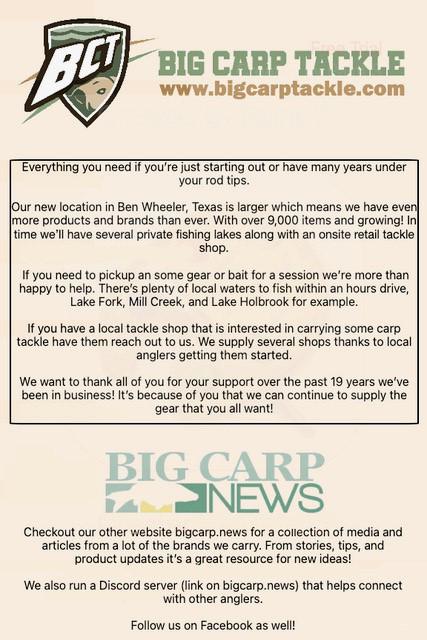 BCT

BIG CARP TACKLE
www.bigcarptackle.com

Everything you need if you're just starting out or have many years under your rod tips.

Our new location in Ben Wheeler, Texas is larger which means we have even more products and brands than ever. With over 9,000 items and growing! In time we'll have several private fishing lakes along with an onsite retail tackle shop.

If you need to pickup an some gear or bait for a session we're more than happy to help. There's plenty of local waters to fish within an hours drive, Lake Fork, Mill Creek, and Lake Holbrook for example.

If you have a local tackle shop that is interested in carrying some carp tackle have them reach out to us. We supply several shops thanks to local anglers getting them started.

We want to thank all of you for your support over the past 19 years we've been in business! It's because of you that we can continue to supply the gear that you all want!

BIG CARP
NEWS

Checkout our other website bigcarp.news for a collection of media and articles from a lot of the brands we carry. From stories, tips, and product updates it's a great resource for new ideas!

We also run a Discord server (link on bigcarp.news) that helps connect with other anglers.

Follow us on Facebook as well!